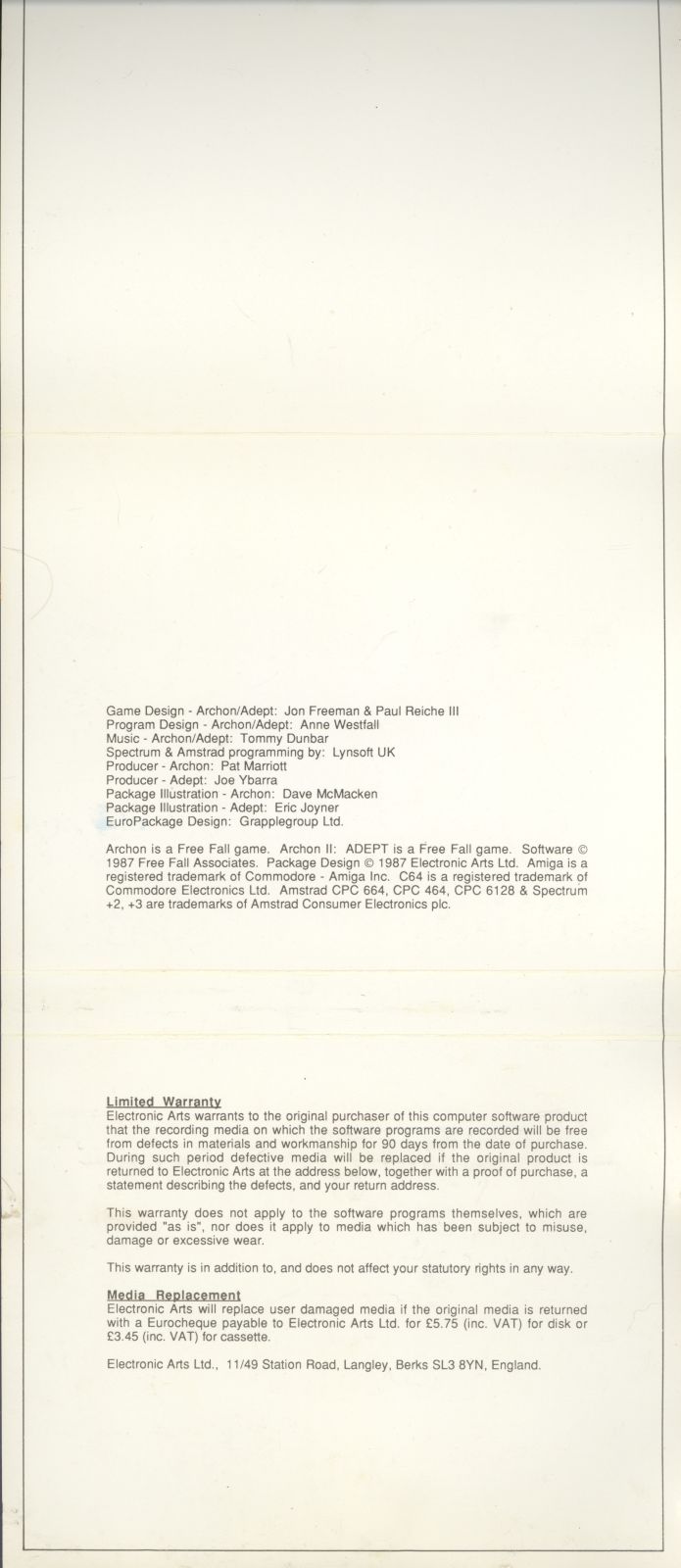 Game Design - Archon/Adept: Jon Freeman & Paul Reiche III
Program Design - Archon/Adept: Anne Westfall
Music - Archon/Adept: Tommy Dunbar
Spectrum & Amstrad programming by: Lynsoft UK
Producer - Archon: Pat Marriott
Producer - Adept: Joe Ybarra
Package Illustration - Archon: Dave McMacken
Package Illustration - Adept: Eric Joyner
EuroPackage Design: Grapplegroup Ltd.

Archon is a Free Fall game. Archon II: ADEPT is a Free Fall game. Software © 1987 Free Fall Associates. Package Design © 1987 Electronic Arts Ltd. Amiga is a registered trademark of Commodore - Amiga Inc. C64 is a registered trademark of Commodore Electronics Ltd. Amstrad CPC 664, CPC 464, CPC 6128 & Spectrum +2, +3 are trademarks of Amstrad Consumer Electronics plc.

Limited Warranty
Electronic Arts warrants to the original purchaser of this computer software product that the recording media on which the software programs are recorded will be free from defects in materials and workmanship for 90 days from the date of purchase. During such period defective media will be replaced if the original product is returned to Electronic Arts at the address below, together with a proof of purchase, a statement describing the defects, and your return address.

This warranty does not apply to the software programs themselves, which are provided "as is", nor does it apply to media which has been subject to misuse, damage or excessive wear.

This warranty is in addition to, and does not affect your statutory rights in any way.

Media Replacement
Electronic Arts will replace user damaged media if the original media is returned with a Eurocheque payable to Electronic Arts Ltd. for £5.75 (inc. VAT) for disk or £3.45 (inc. VAT) for cassette.

Electronic Arts Ltd., 11/49 Station Road, Langley, Berks SL3 8YN, England.